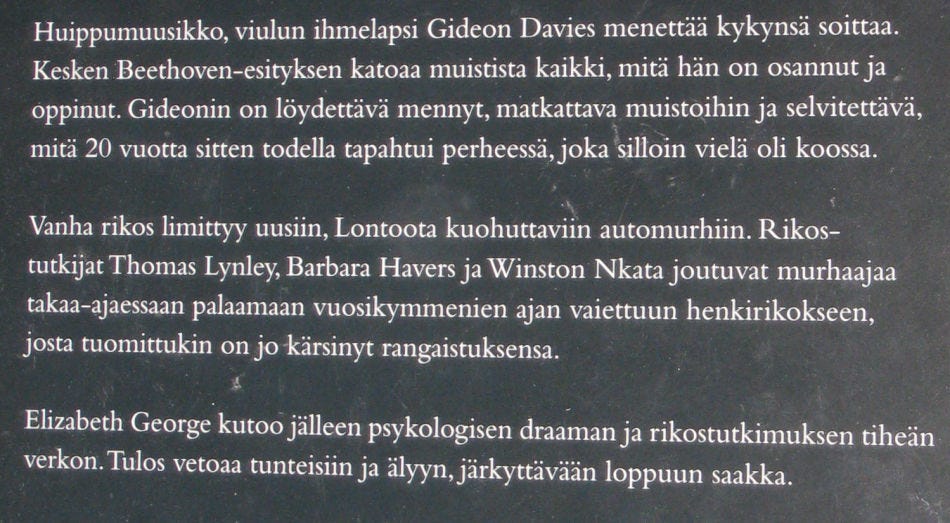 Huippumuusikko, viulun ihmelapsi Gideon Davies menettää kykynsä soittaa. Kesken Beethoven-esityksen katoaa muistista kaikki, mitä hän on osannut ja oppinut. Gideonin on löydettävä mennyt, matkattava muistoihin ja selvitettävä, mitä 20 vuotta sitten todella tapahtui perheessä, joka silloin vielä oli koossa.

Vanha rikos limittyy uusiin, Lontoota kuohuttaviin automurhiin. Rikostutkijat Thomas Lynley, Barbara Havers ja Winston Nkata joutuvat murhaajaa takaa-ajaessaan palaamaan vuosikymmenien ajan vaiettuun henkirikokseen, josta tuomittukin on jo kärsinyt rangaistuksensa.

Elizabeth George kutoo jälleen psykologisen draaman ja rikostutkimuksen tiheän verkon. Tulos vetoaa tunteisiin ja älyyn, järkyttävään loppuun saakka.